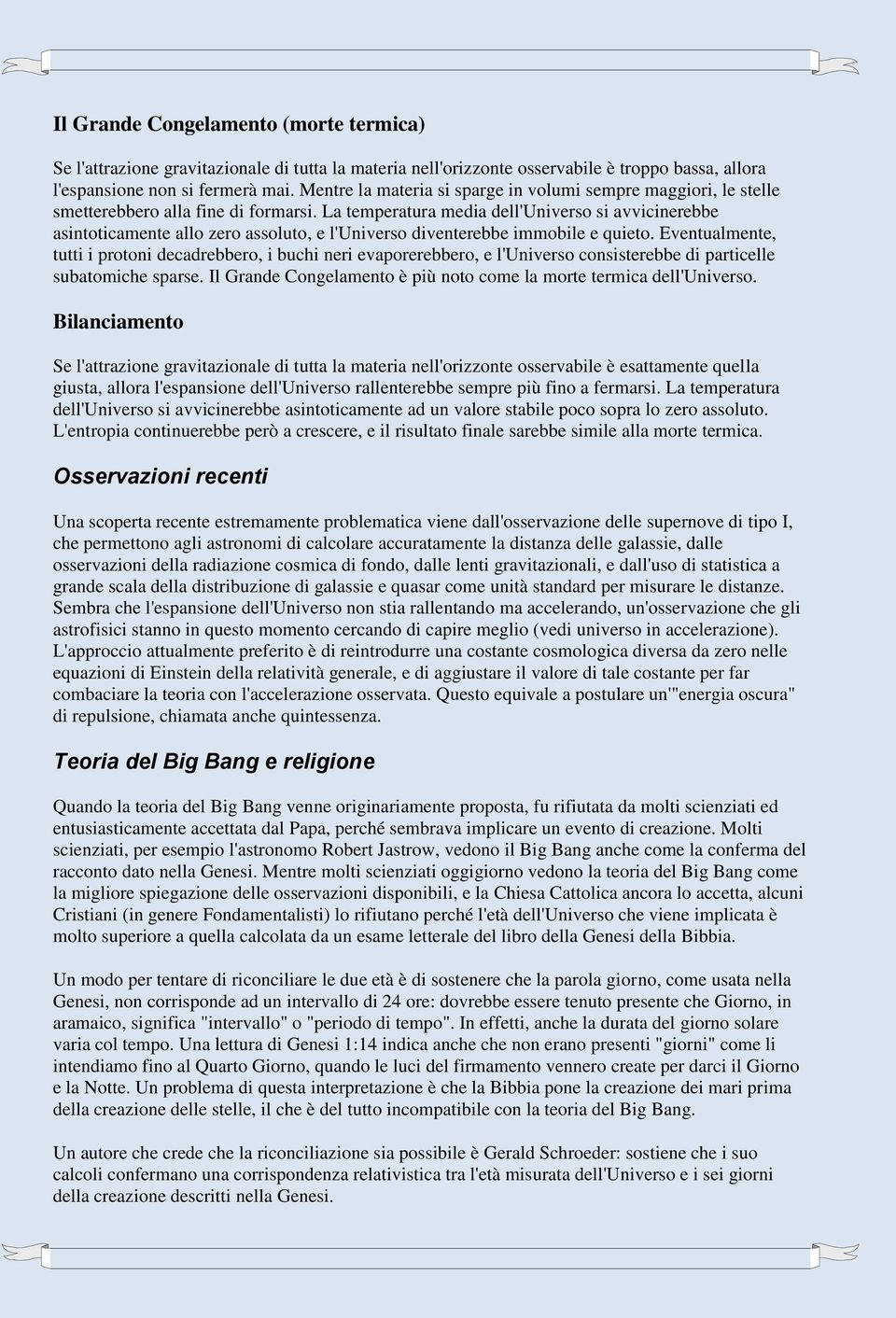 Il Grande Congelamento (morte termica)

Se l'attrazione gravitazionale di tutta la materia nell'orizzonte osservabile è troppo bassa, allora l'espansione non si fermerà mai. Mentre la materia si sparge in volumi sempre maggiori, le stelle smetterebbero alla fine di formarsi. La temperatura media dell'Universo si avvicinerebbe asintoticamente allo zero assoluto, e l'Universo diventerebbe immobile e quieto. Eventualmente, tutti i protoni decadrebbero, i buchi neri evaporerebbero, e l'Universo consisterebbe di particelle subatomiche sparse. Il Grande Congelamento è più noto come la morte termica dell'Universo.

Bilanciamento

Se l'attrazione gravitazionale di tutta la materia nell'orizzonte osservabile è esattamente quella giusta, allora l'espansione dell'Universo rallenterebbe sempre più fino a fermarsi. La temperatura dell'Universo si avvicinerebbe asintoticamente ad un valore stabile poco sopra lo zero assoluto. L'entropia continuerebbe però a crescere, e il risultato finale sarebbe simile alla morte termica.

Osservazioni recenti

Una scoperta recente estremamente problematica viene dall'osservazione delle supernove di tipo I, che permettono agli astronomi di calcolare accuratamente la distanza delle galassie, dalle osservazioni della radiazione cosmica di fondo, dalle lenti gravitazionali, e dall'uso di statistica a grande scala della distribuzione di galassie e quasar come unità standard per misurare le distanze. Sembra che l'espansione dell'Universo non stia rallentando ma accelerando, un'osservazione che gli astrofisici stanno in questo momento cercando di capire meglio (vedi universo in accelerazione). L'approccio attualmente preferito è di reintrodurre una costante cosmologica diversa da zero nelle equazioni di Einstein della relatività generale, e di aggiustare il valore di tale costante per far combaciare la teoria con l'accelerazione osservata. Questo equivale a postulare un'"energia oscura" di repulsione, chiamata anche quintessenza.

Teoria del Big Bang e religione

Quando la teoria del Big Bang venne originariamente proposta, fu rifiutata da molti scienziati ed entusiasticamente accettata dal Papa, perché sembrava implicare un evento di creazione. Molti scienziati, per esempio l'astronomo Robert Jastrow, vedono il Big Bang anche come la conferma del racconto dato nella Genesi. Mentre molti scienziati oggigiorno vedono la teoria del Big Bang come la migliore spiegazione delle osservazioni disponibili, e la Chiesa Cattolica ancora lo accetta, alcuni Cristiani (in genere Fondamentalisti) lo rifiutano perché l'età dell'Universo che viene implicata è molto superiore a quella calcolata da un esame letterale del libro della Genesi della Bibbia.

Un modo per tentare di riconciliare le due età è di sostenere che la parola giorno, come usata nella Genesi, non corrisponde ad un intervallo di 24 ore: dovrebbe essere tenuto presente che Giorno, in aramaico, significa "intervallo" o "periodo di tempo". In effetti, anche la durata del giorno solare varia col tempo. Una lettura di Genesi 1:14 indica anche che non erano presenti "giorni" come li intendiamo fino al Quarto Giorno, quando le luci del firmamento vennero create per darci il Giorno e la Notte. Un problema di questa interpretazione è che la Bibbia pone la creazione dei mari prima della creazione delle stelle, il che è del tutto incompatibile con la teoria del Big Bang.

Un autore che crede che la riconciliazione sia possibile è Gerald Schroeder: sostiene che i suo calcoli confermano una corrispondenza relativistica tra l'età misurata dell'Universo e i sei giorni della creazione descritti nella Genesi.